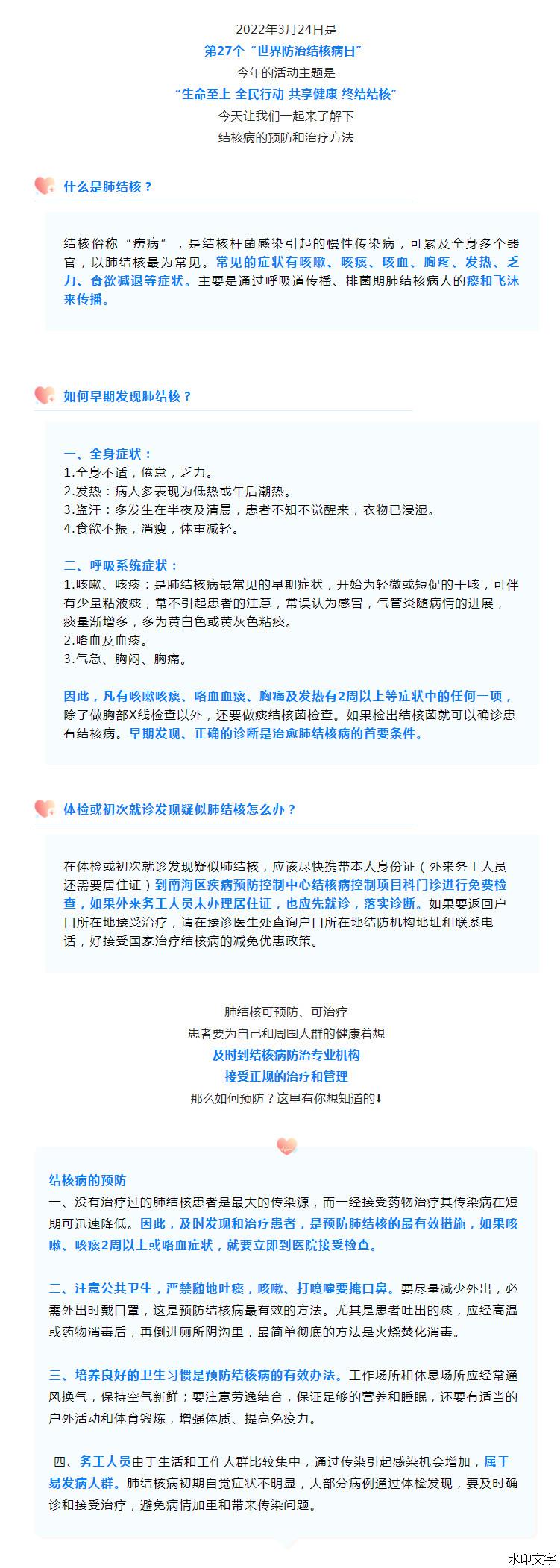 2022年3月24日是
第27个“世界防治结核病日”
今年的活动主题是
“生命至上 全民行动 共享健康 终结结核”
今天让我们一起来了解下
结核病的预防和治疗方法

什么是肺结核？

结核俗称“痨病”，是结核杆菌感染引起的慢性传染病，可累及全身多个器官，以肺结核最为常见。常见的症状有咳嗽、咳痰、咳血、胸疼、发热、乏力、食欲减退等症状。主要是通过呼吸道传播、排菌期肺结核病人的痰和飞沫来传播。

如何早期发现肺结核？

一、全身症状：
1.全身不适，倦怠，乏力。
2.发热：病人多表现为低热或午后潮热。
3.盗汗：多发生在半夜及清晨，患者不知不觉醒来，衣物已浸湿。
4.食欲不振，消瘦，体重减轻。

二、呼吸系统症状：
1.咳嗽、咳痰：是肺结核病最常见的早期症状，开始为轻微或短促的干咳，可伴有少量粘液痰，常不引起患者的注意，常误认为感冒，气管炎随病情的进展，痰量渐增多，多为黄白色或黄灰色粘痰。
2.咯血及血痰。
3.气急、胸闷、胸痛。

因此，凡有咳嗽咳痰、咯血血痰、胸痛及发热有2周以上等症状中的任何一项，除了做胸部X线检查以外，还要做痰结核菌检查。如果检出结核菌就可以确诊患有结核病。早期发现、正确的诊断是治愈肺结核病的首要条件。

体检或初次就诊发现疑似肺结核怎么办？

在体检或初次就诊发现疑似肺结核，应该尽快携带本人身份证（外来务工人员还需要居住证）到南海区疾病预防控制中心结核病控制项目科门诊进行免费检查，如果外来务工人员未办理居住证，也应先就诊，落实诊断。如果要返回户口所在地接受治疗，请在接诊医生处查询户口所在地结防机构地址和联系电话，好接受国家治疗结核病的减免优惠政策。

肺结核可预防、可治疗
患者要为自己和周围人群的健康着想
及时到结核病防治专业机构
接受正规的治疗和管理
那么如何预防？这里有你想知道的⬇

结核病的预防
一、没有治疗过的肺结核患者是最大的传染源，而一经接受药物治疗其传染病在短期可迅速降低。因此，及时发现和治疗患者，是预防肺结核的最有效措施，如果咳嗽、咳痰2周以上或咯血症状，就要立即到医院接受检查。

二、注意公共卫生，严禁随地吐痰，咳嗽、打喷嚏要掩口鼻。要尽量减少外出，必需外出时戴口罩，这是预防结核病最有效的方法。尤其是患者吐出的痰，应经高温或药物消毒后，再倒进厕所阴沟里，最简单彻底的方法是火烧焚化消毒。

三、培养良好的卫生习惯是预防结核病的有效办法。工作场所和休息场所应经常通风换气，保持空气新鲜；要注意劳逸结合，保证足够的营养和睡眠，还要有适当的户外活动和体育锻炼，增强体质、提高免疫力。

四、务工人员由于生活和工作人群比较集中，通过传染引起感染机会增加，属于易发病人群。肺结核病初期自觉症状不明显，大部分病例通过体检发现，要及时确诊和接受治疗，避免病情加重和带来传染问题。

水印文字